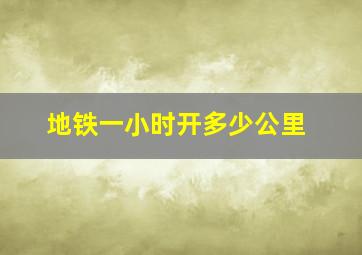 地铁一小时开多少公里